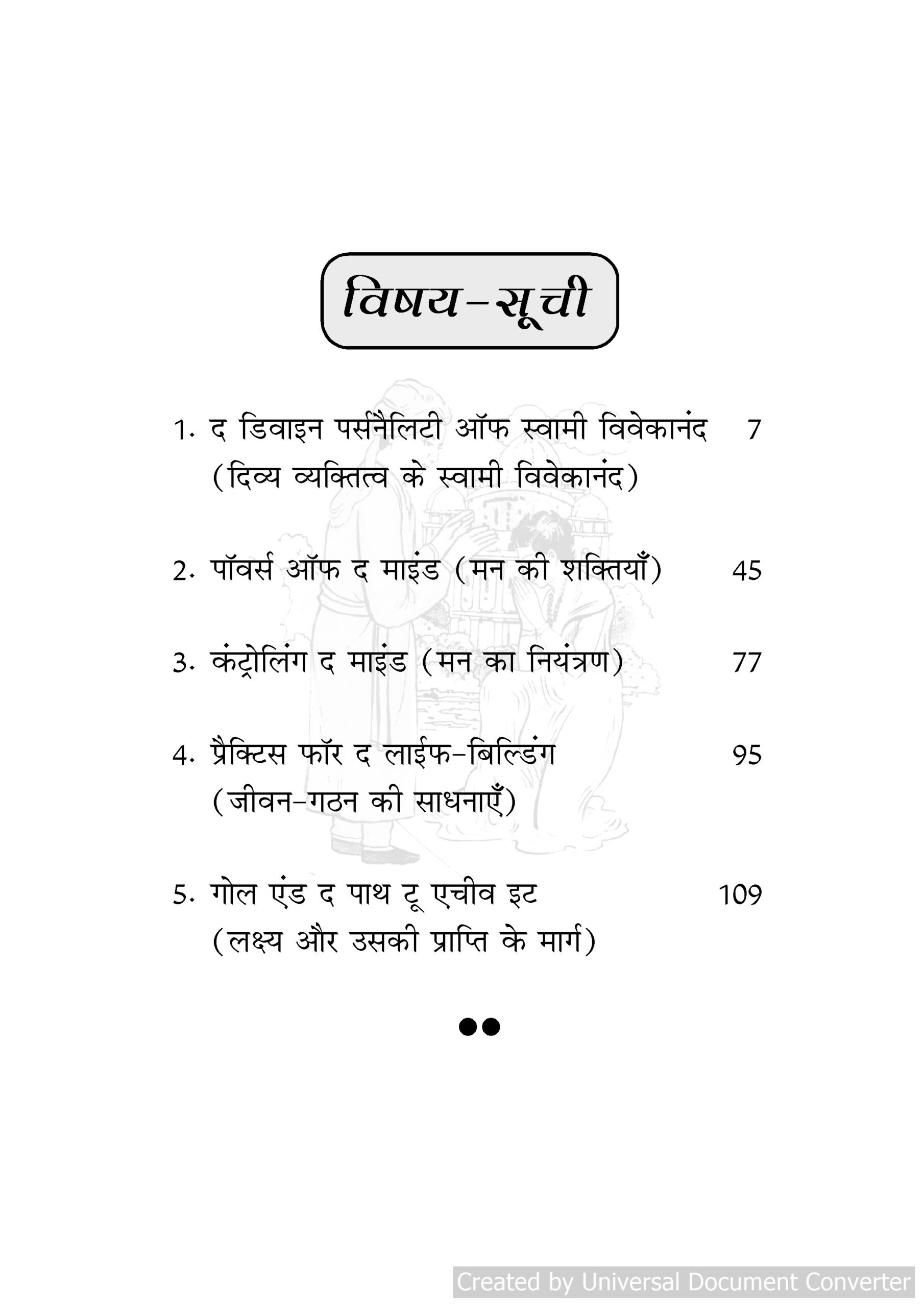 विषय-सूची

1. द डिवाइन पर्सनैलिटी ऑफ स्वामी विवेकानंद 7
(दिव्य व्यक्तित्व के स्वामी विवेकानंद)

2. पॉवर्स ऑफ द माइंड (मन की शक्तियाँ) 45

3. कंट्रोलिंग द माइंड (मन का नियंत्रण) 77

4. प्रैक्टिस फॉर द लाईफ-बिल्डिंग 95
(जीवन-गठन की साधनाएँ)

5. गोल एंड द पाथ टू एचीव इट 109
(लक्ष्य और उसकी प्राप्ति के मार्ग)

●●

Created by Universal Document Converter